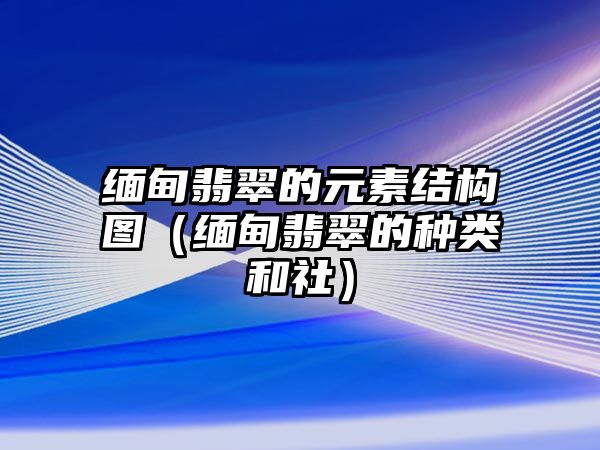 缅甸翡翠的元素结构图（缅甸翡翠的种类和社）